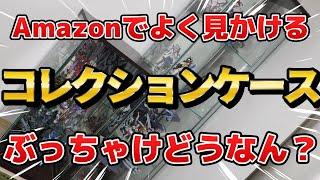 Amazonでよく見かける

コレクションケース

ぶっちゃけどうなん？